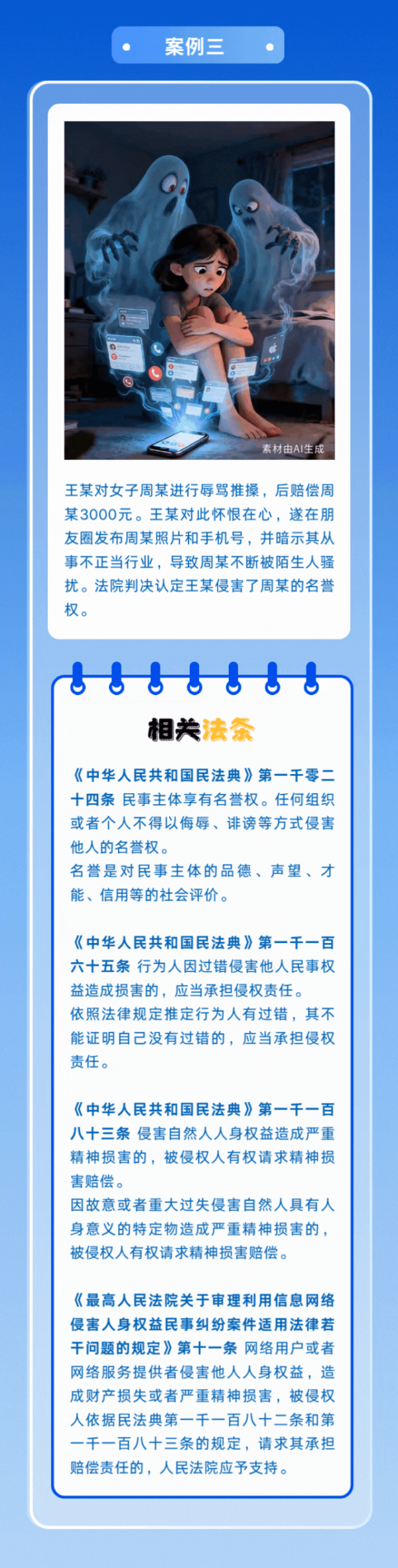 案例三

素材由AI生成

王某对女子周某进行辱骂推搡，后赔偿周某3000元。王某对此怀恨在心，遂在朋友圈发布周某照片和手机号，并暗示其从事不正当行业，导致周某不断被陌生人骚扰。法院判决认定王某侵害了周某的名誉权。

相关法条

《中华人民共和国民法典》第一千零二十四条 民事主体享有名誉权。任何组织或者个人不得以侮辱、诽谤等方式侵害他人的名誉权。
名誉是对民事主体的品德、声望、才能、信用等的社会评价。

《中华人民共和国民法典》第一千一百六十五条 行为人因过错侵害他人民事权益造成损害的，应当承担侵权责任。
依照法律规定推定行为人有过错，其不能证明自己没有过错的，应当承担侵权责任。

《中华人民共和国民法典》第一千一百八十三条 侵害自然人人身权益造成严重精神损害的，被侵权人有权请求精神损害赔偿。
因故意或者重大过失侵害自然人具有人身意义的特定物造成严重精神损害的，被侵权人有权请求精神损害赔偿。

《最高人民法院关于审理利用信息网络侵害人身权益民事纠纷案件适用法律若干问题的规定》第十一条 网络用户或者网络服务提供者侵害他人人身权益，造成财产损失或者严重精神损害，被侵权人依据民法典第一千一百八十二条和第一千一百八十三条的规定，请求其承担赔偿责任的，人民法院应予支持。